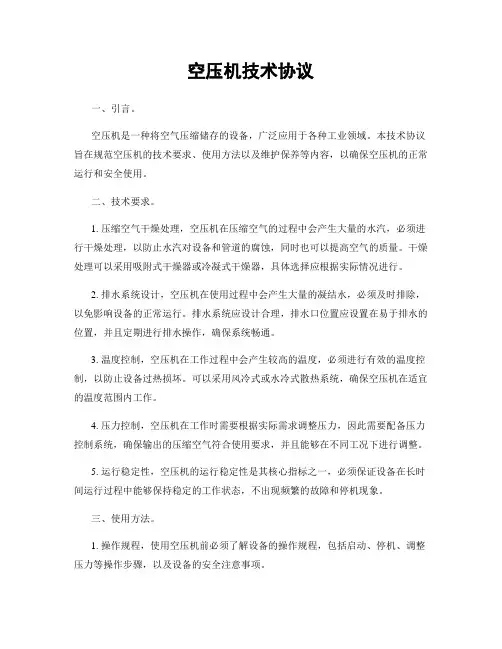 空压机技术协议

一、引言。

空压机是一种将空气压缩储存的设备，广泛应用于各种工业领域。本技术协议旨在规范空压机的技术要求、使用方法以及维护保养等内容，以确保空压机的正常运行和安全使用。

二、技术要求。

1. 压缩空气干燥处理，空压机在压缩空气的过程中会产生大量的水汽，必须进行干燥处理，以防止水汽对设备和管道的腐蚀，同时也可以提高空气的质量。干燥处理可以采用吸附式干燥器或冷凝式干燥器，具体选择应根据实际情况进行。

2. 排水系统设计，空压机在使用过程中会产生大量的凝结水，必须及时排除，以免影响设备的正常运行。排水系统应设计合理，排水口位置应设置在易于排水的位置，并且定期进行排水操作，确保系统畅通。

3. 温度控制，空压机在工作过程中会产生较高的温度，必须进行有效的温度控制，以防止设备过热损坏。可以采用风冷式或水冷式散热系统，确保空压机在适宜的温度范围内工作。

4. 压力控制，空压机在工作时需要根据实际需求调整压力，因此需要配备压力控制系统，确保输出的压缩空气符合使用要求，并且能够在不同工况下进行调整。

5. 运行稳定性，空压机的运行稳定性是其核心指标之一，必须保证设备在长时间运行过程中能够保持稳定的工作状态，不出现频繁的故障和停机现象。

三、使用方法。

1. 操作规程，使用空压机前必须了解设备的操作规程，包括启动、停机、调整压力等操作步骤，以及设备的安全注意事项。